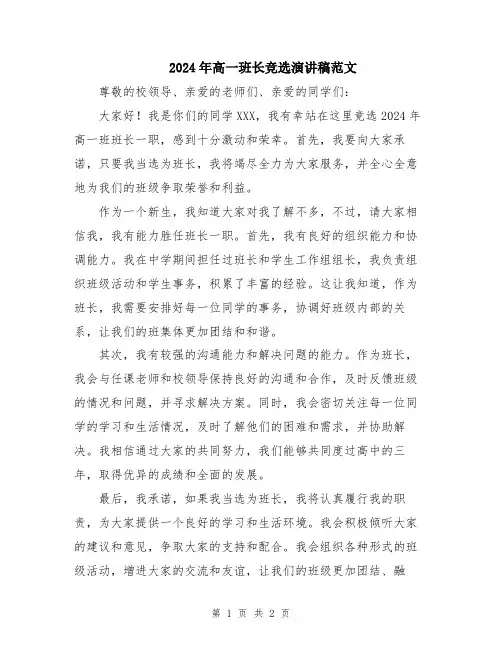 2024年高一班长竞选演讲稿范文

尊敬的校领导、亲爱的老师们、亲爱的同学们：

大家好！我是你们的同学XXX，我有幸站在这里竞选2024年高一班班长一职，感到十分激动和荣幸。首先，我要向大家承诺，只要我当选为班长，我将竭尽全力为大家服务，并全心全意地为我们的班级争取荣誉和利益。

作为一个新生，我知道大家对我了解不多，不过，请大家相信我，我有能力胜任班长一职。首先，我有良好的组织能力和协调能力。我在中学期间担任过班长和学生工作组组长，我负责组织班级活动和学生事务，积累了丰富的经验。这让我知道，作为班长，我需要安排好每一位同学的事务，协调好班级内部的关系，让我们的班集体更加团结和和谐。

其次，我有较强的沟通能力和解决问题的能力。作为班长，我会与任课老师和校领导保持良好的沟通和合作，及时反馈班级的情况和问题，并寻求解决方案。同时，我会密切关注每一位同学的学习和生活情况，及时了解他们的困难和需求，并协助解决。我相信通过大家的共同努力，我们能够共同度过高中的三年，取得优异的成绩和全面的发展。

最后，我承诺，如果我当选为班长，我将认真履行我的职责，为大家提供一个良好的学习和生活环境。我会积极倾听大家的建议和意见，争取大家的支持和配合。我会组织各种形式的班级活动，增进大家的交流和友谊，让我们的班级更加团结、融

第 1 页 共 2 页